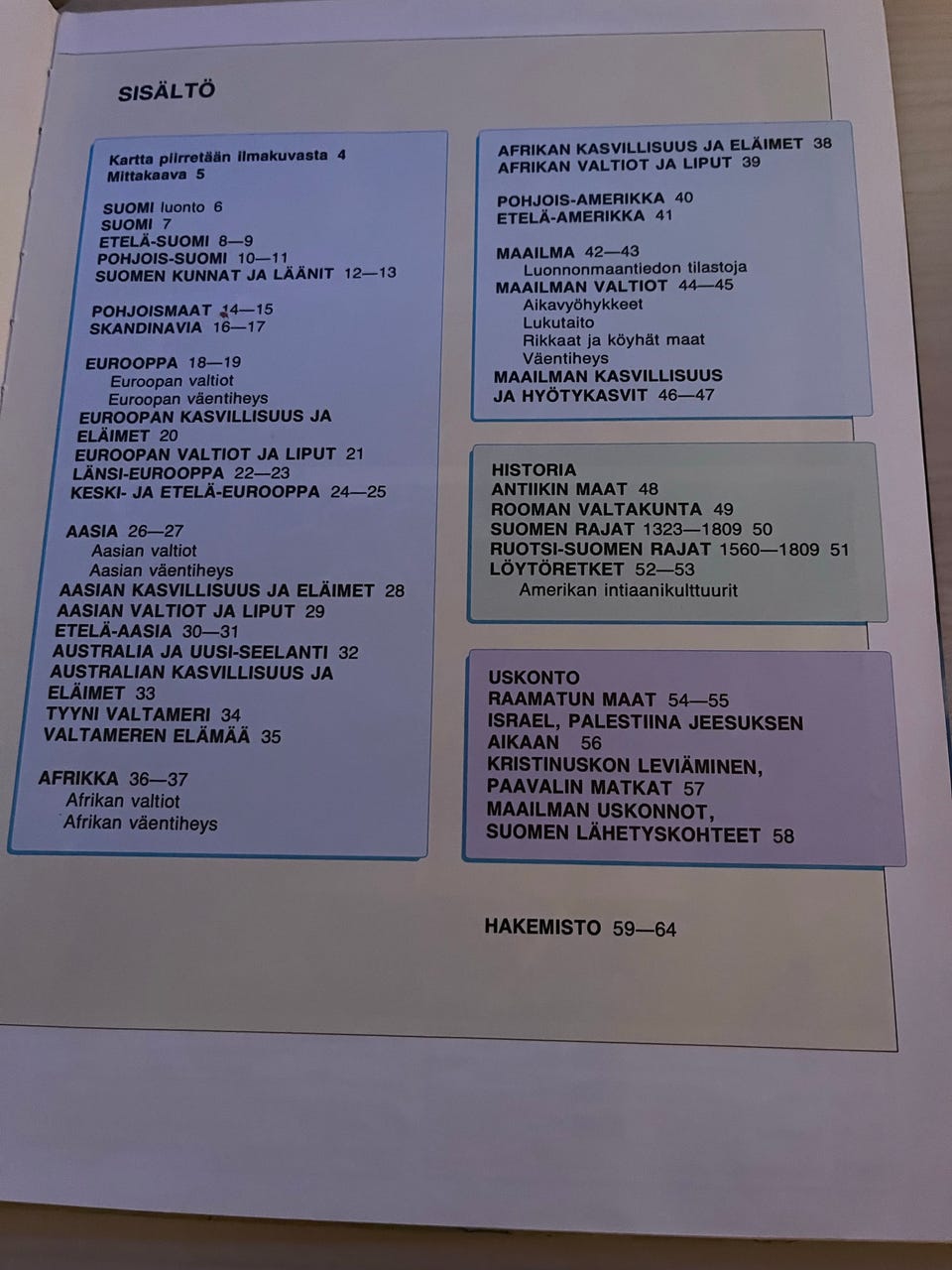 SISÄLTÖ

Kartta piirretään ilmakuvasta 4
Mittakaava 5

SUOMI luonto 6
SUOMI 7
ETELÄ-SUOMI 8—9
POHJOIS-SUOMI 10—11
SUOMEN KUNNAT JA LÄÄNIT 12—13

POHJOISMAAT 14—15
SKANDINAVIA 16—17

EUROOPPA 18—19
Euroopan valtiot
Euroopan väentiheys
EUROOPAN KASVILLISUUS JA ELÄIMET 20
EUROOPAN VALTIOT JA LIPUT 21
LÄNSI-EUROOPPA 22—23
KESKI- JA ETELÄ-EUROOPPA 24—25

AASIA 26—27
Aasian valtiot
Aasian väentiheys
AASIAN KASVILLISUUS JA ELÄIMET 28
AASIAN VALTIOT JA LIPUT 29
ETELÄ-AASIA 30—31
AUSTRALIA JA UUSI-SEELANTI 32
AUSTRALIAN KASVILLISUUS JA ELÄIMET 33
TYYNI VALTAMERI 34
VALTAMEREN ELÄMÄÄ 35

AFRIKKA 36—37
Afrikan valtiot
Afrikan väentiheys

AFRIKAN KASVILLISUUS JA ELÄIMET 38
AFRIKAN VALTIOT JA LIPUT 39

POHJOIS-AMERIKKA 40
ETELÄ-AMERIKKA 41

MAAILMA 42—43
Luonnonmaantiedon tilastoja
MAAILMAN VALTIOT 44—45
Aikavyöhykkeet
Lukutaito
Rikkaat ja köyhät maat
Väentiheys
MAAILMAN KASVILLISUUS JA HYÖTYKASVIT 46—47

HISTORIA
ANTIIKIN MAAT 48
ROOMAN VALTAKUNTA 49
SUOMEN RAJAT 1323—1809 50
RUOTSI-SUOMEN RAJAT 1560—1809 51
LÖYTÖRETKET 52—53
Amerikan intiaanikulttuurit

USKONTO
RAAMATUN MAAT 54—55
ISRAEL, PALESTIINA JEESUKSEN AIKAAN 56
KRISTINUSKON LEVIÄMINEN, PAAVALIN MATKAT 57
MAAILMAN USKONNOT, SUOMEN LÄHETYSKOHTEET 58

HAKEMISTO 59—64